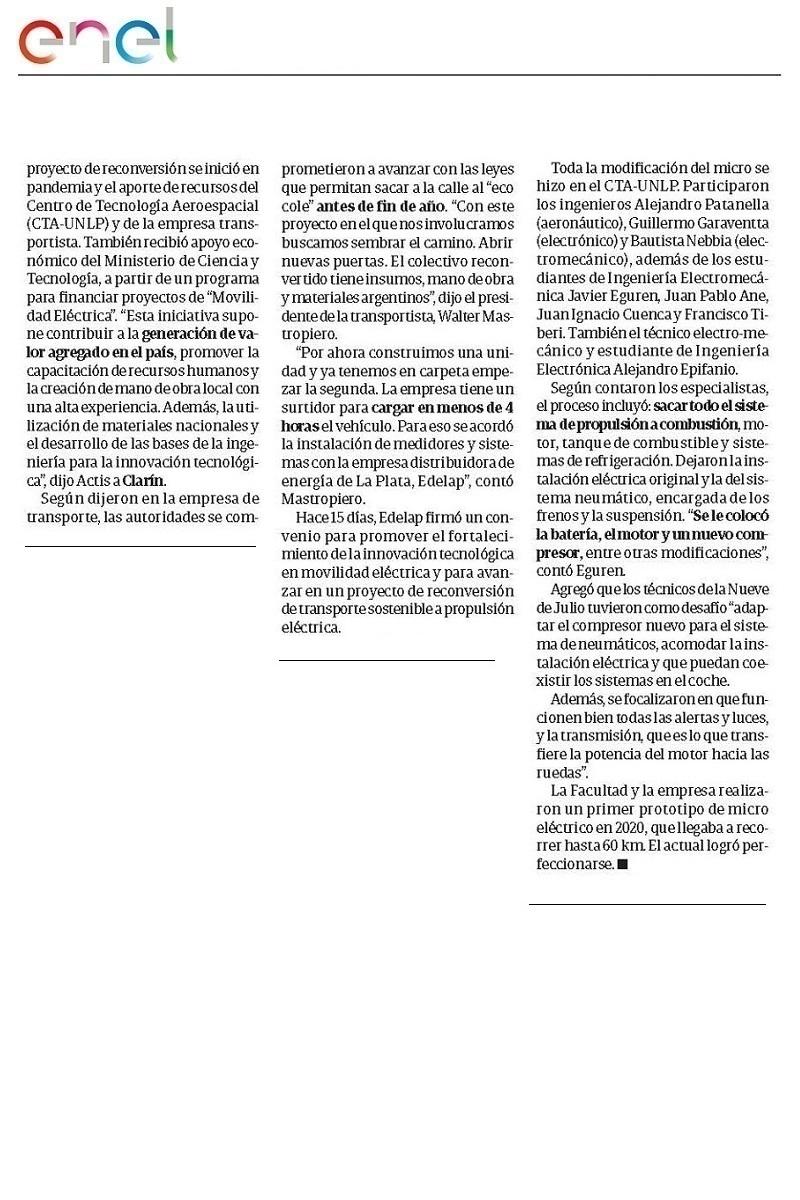 enel

proyecto de reconversión se inició en pandemia y el aporte de recursos del Centro de Tecnología Aeroespacial (CTA-UNLP) y de la empresa transportista. También recibió apoyo económico del Ministerio de Ciencia y Tecnología, a partir de un programa para financiar proyectos de "Movilidad Eléctrica". "Esta iniciativa supone contribuir a la generación de valor agregado en el país, promover la capacitación de recursos humanos y la creación de mano de obra local con una alta experiencia. Además, la utilización de materiales nacionales y el desarrollo de las bases de la ingeniería para la innovación tecnológica", dijo Actis a Clarín.

Según dijeron en la empresa de transporte, las autoridades se comprometieron a avanzar con las leyes que permitan sacar a la calle al "eco cole" antes de fin de año. "Con este proyecto en el que nos involucramos buscamos sembrar el camino. Abrir nuevas puertas. El colectivo reconvertido tiene insumos, mano de obra y materiales argentinos", dijo el presidente de la transportista, Walter Mastropiero.

"Por ahora construimos una unidad y ya tenemos en carpeta empezar la segunda. La empresa tiene un surtidor para cargar en menos de 4 horas el vehículo. Para eso se acordó la instalación de medidores y sistemas con la empresa distribuidora de energía de La Plata, Edelap", contó Mastropiero.

Hace 15 días, Edelap firmó un convenio para promover el fortalecimiento de la innovación tecnológica en movilidad eléctrica y para avanzar en un proyecto de reconversión de transporte sostenible a propulsión eléctrica.

Toda la modificación del micro se hizo en el CTA-UNLP. Participaron los ingenieros Alejandro Patanella (aeronáutico), Guillermo Garaventta (electrónico) y Bautista Nebbia (electromecánico), además de los estudiantes de Ingeniería Electromecánica Javier Eguren, Juan Pablo Ane, Juan Ignacio Cuenca y Francisco Tiberi. También el técnico electro-mecánico y estudiante de Ingeniería Electrónica Alejandro Epifanio.

Según contaron los especialistas, el proceso incluyó: sacar todo el sistema de propulsión a combustión, motor, tanque de combustible y sistemas de refrigeración. Dejaron la instalación eléctrica original y la del sistema neumático, encargada de los frenos y la suspensión. "Se le colocó la batería, el motor y un nuevo compresor, entre otras modificaciones", contó Eguren.

Agregó que los técnicos de la Nueve de Julio tuvieron como desafío "adaptar el compresor nuevo para el sistema de neumáticos, acomodar la instalación eléctrica y que puedan coexistir los sistemas en el coche.

Además, se focalizaron en que funcionen bien todas las alertas y luces, y la transmisión, que es lo que transfiere la potencia del motor hacia las ruedas".

La Facultad y la empresa realizaron un primer prototipo de micro eléctrico en 2020, que llegaba a recorrer hasta 60 km. El actual logró perfeccionarse. ■